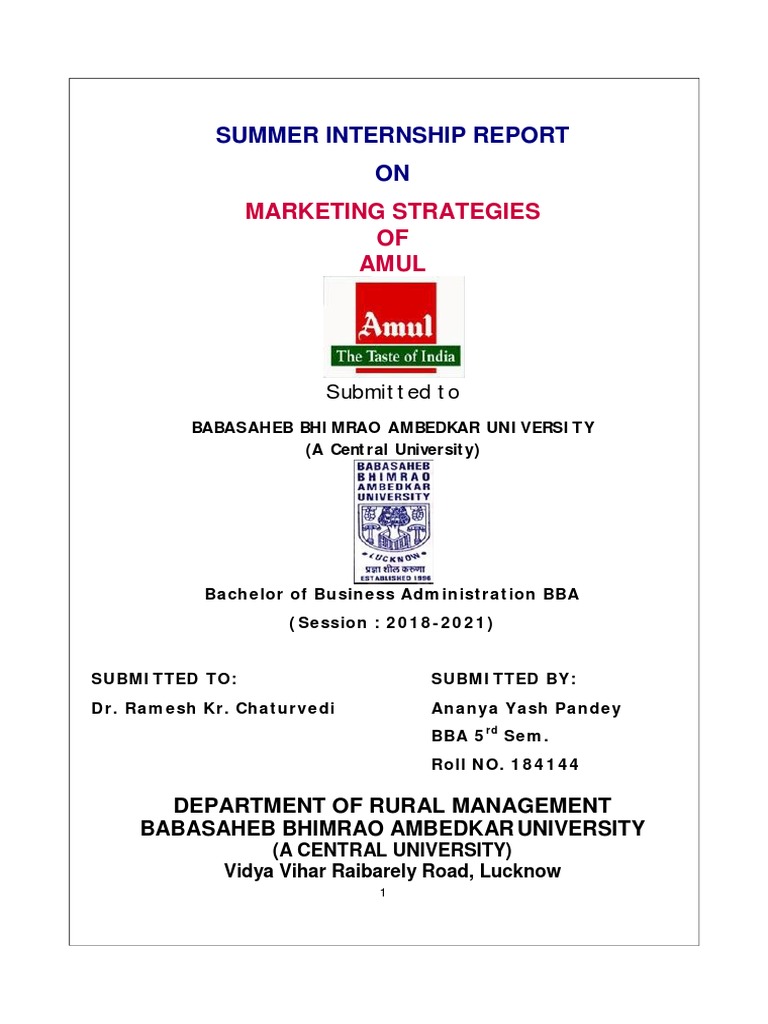 SUMMER INTERNSHIP REPORT
ON
MARKETING STRATEGIES
OF
AMUL

Amul
The Taste of India

Submitted to

BABASAHEB BHIMRAO AMBEDKAR UNIVERSITY
(A Central University)

BABASAHEB
BHIMRAO
AMBEDKAR
UNIVERSITY
LUCKNOW
प्रज्ञा शील करुणा
ESTABLISHED 1996

Bachelor of Business Administration BBA
(Session : 2018-2021)

SUBMITTED TO:
Dr. Ramesh Kr. Chaturvedi

SUBMITTED BY:
Ananya Yash Pandey
BBA 5$^{rd}$ Sem.
Roll NO. 184144

DEPARTMENT OF RURAL MANAGEMENT
BABASAHEB BHIMRAO AMBEDKAR UNIVERSITY
(A CENTRAL UNIVERSITY)
Vidya Vihar Raibarely Road, Lucknow

1